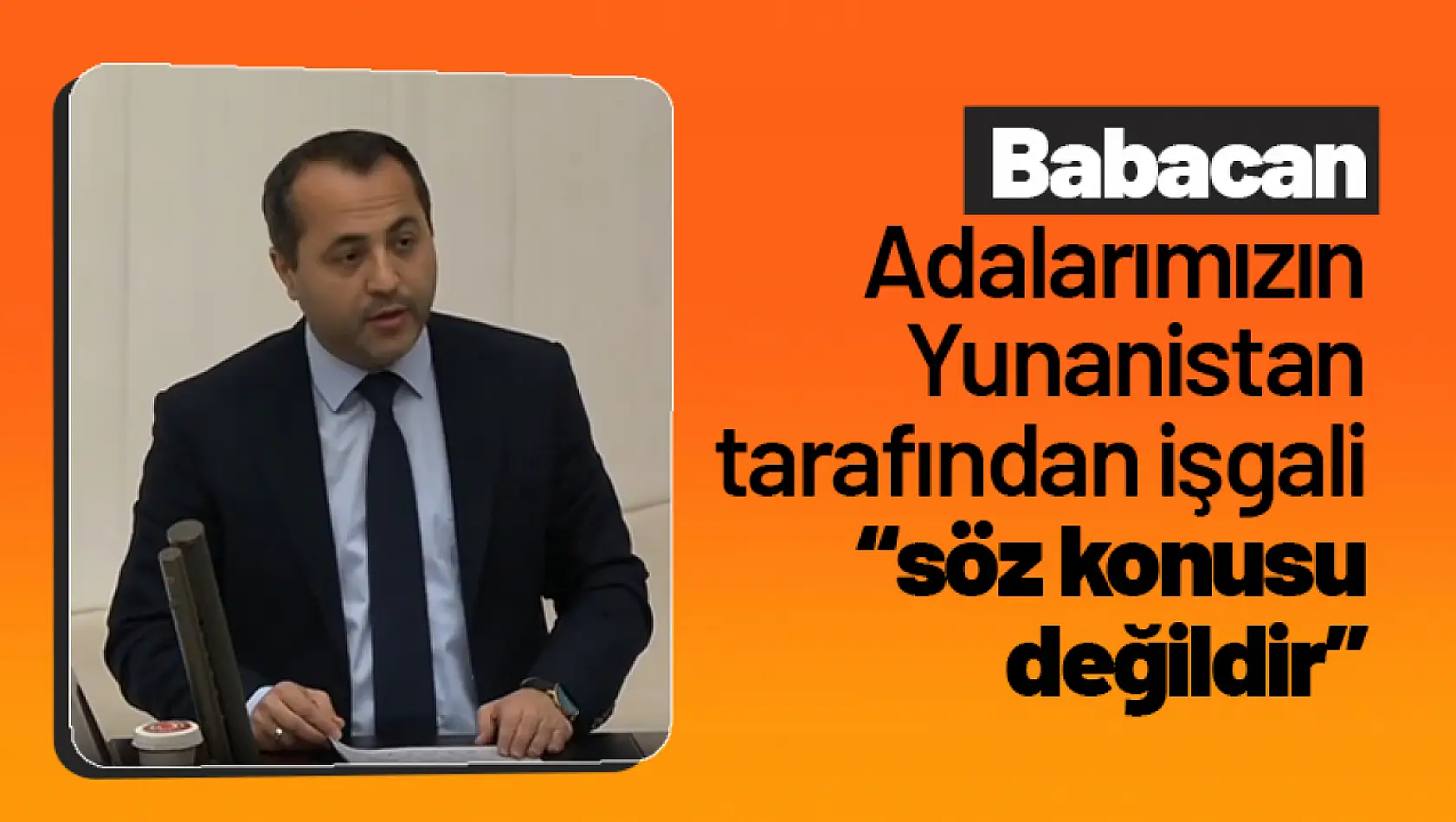 Babacan
Adalarımızın Yunanistan tarafından işgali “söz konusu değildir”